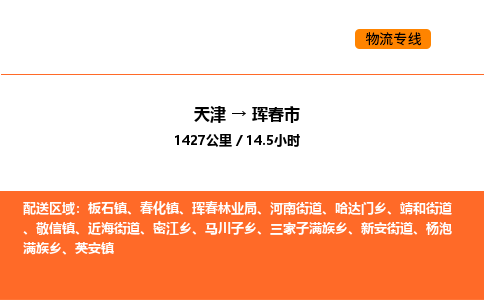 物流专线

天津 → 珲春市
1427公里 / 14.5小时

配送区域：板石镇、春化镇、珲春林业局、河南街道、哈达门乡、靖和街道、敬信镇、近海街道、密江乡、马川子乡、三家子满族乡、新安街道、杨泡满族乡、英安镇